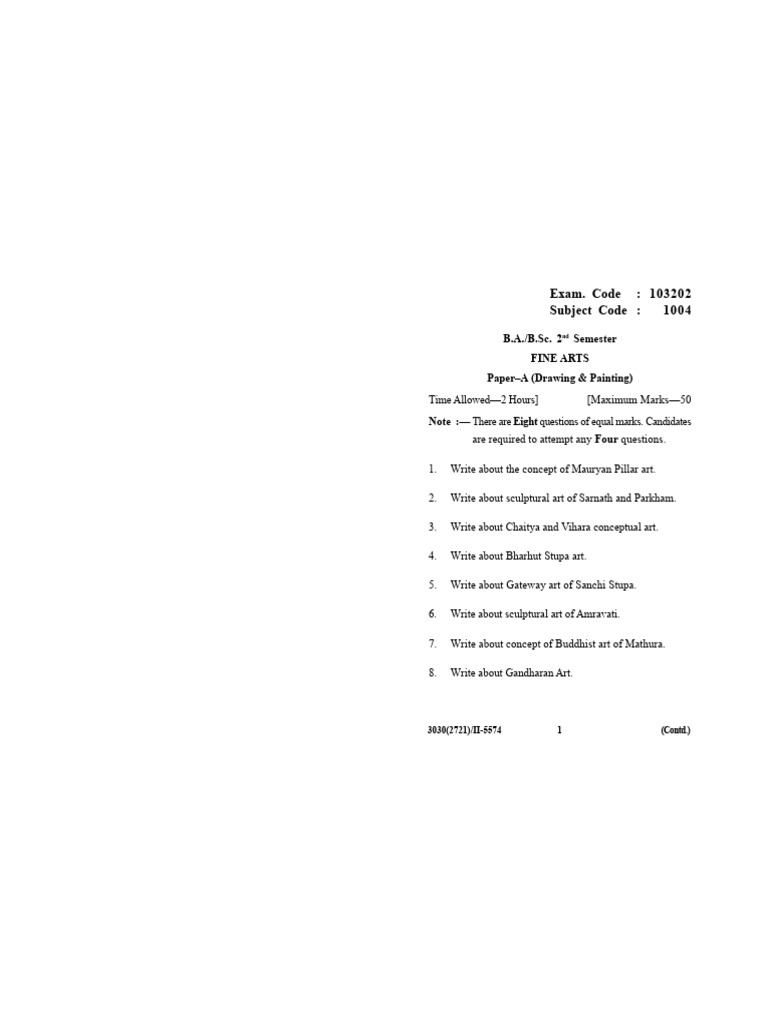 Exam. Code : 103202
Subject Code : 1004

B.A./B.Sc. 2$^{nd}$ Semester
FINE ARTS
Paper–A (Drawing & Painting)

Time Allowed—2 Hours] [Maximum Marks—50

Note :— There are Eight questions of equal marks. Candidates are required to attempt any Four questions.

1. Write about the concept of Mauryan Pillar art.

2. Write about sculptural art of Sarnath and Parkham.

3. Write about Chaitya and Vihara conceptual art.

4. Write about Bharhut Stupa art.

5. Write about Gateway art of Sanchi Stupa.

6. Write about sculptural art of Amravati.

7. Write about concept of Buddhist art of Mathura.

8. Write about Gandharan Art.

3030(2721)/II-5574 1 (Contd.)